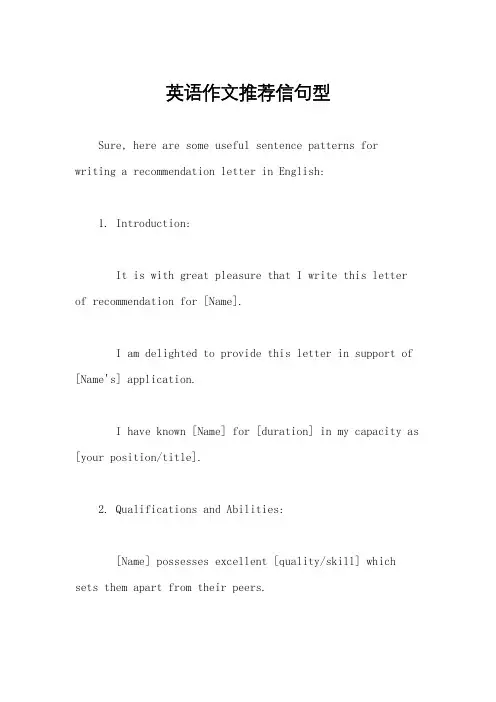 英语作文推荐信句型

Sure, here are some useful sentence patterns for writing a recommendation letter in English:

1. Introduction:

It is with great pleasure that I write this letter of recommendation for [Name].

I am delighted to provide this letter in support of [Name's] application.

I have known [Name] for [duration] in my capacity as [your position/title].

2. Qualifications and Abilities:

[Name] possesses excellent [quality/skill] which sets them apart from their peers.